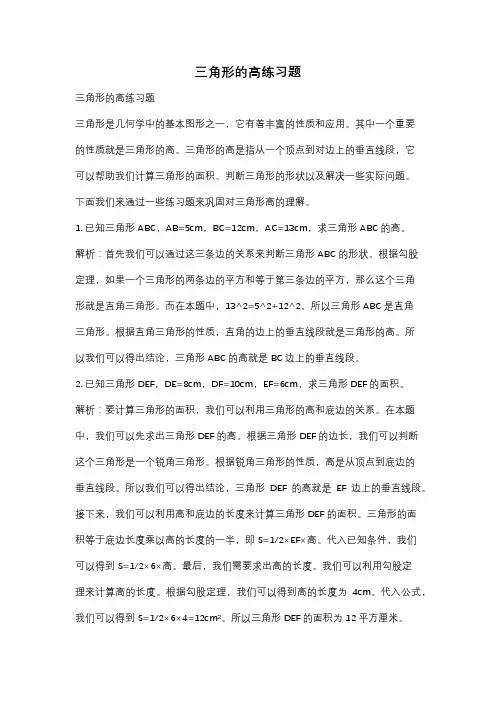 三角形的高练习题

三角形的高练习题

三角形是几何学中的基本图形之一，它有着丰富的性质和应用。其中一个重要的性质就是三角形的高。三角形的高是指从一个顶点到对边上的垂直线段，它可以帮助我们计算三角形的面积、判断三角形的形状以及解决一些实际问题。下面我们来通过一些练习题来巩固对三角形高的理解。

1. 已知三角形 ABC，AB=5cm，BC=12cm，AC=13cm，求三角形 ABC 的高。

解析：首先我们可以通过这三条边的关系来判断三角形 ABC 的形状。根据勾股定理，如果一个三角形的两条边的平方和等于第三条边的平方，那么这个三角形就是直角三角形。而在本题中，13^2=5^2+12^2，所以三角形 ABC 是直角三角形。根据直角三角形的性质，直角的边上的垂直线段就是三角形的高。所以我们可以得出结论，三角形 ABC 的高就是 BC 边上的垂直线段。

2. 已知三角形 DEF，DE=8cm，DF=10cm，EF=6cm，求三角形 DEF 的面积。

解析：要计算三角形的面积，我们可以利用三角形的高和底边的关系。在本题中，我们可以先求出三角形 DEF 的高。根据三角形 DEF 的边长，我们可以判断这个三角形是一个锐角三角形。根据锐角三角形的性质，高是从顶点到底边的垂直线段。所以我们可以得出结论，三角形 DEF 的高就是 EF 边上的垂直线段。接下来，我们可以利用高和底边的长度来计算三角形 DEF 的面积。三角形的面积等于底边长度乘以高的长度的一半，即 S=1/2×EF×高。代入已知条件，我们可以得到 S=1/2×6×高。最后，我们需要求出高的长度。我们可以利用勾股定理来计算高的长度。根据勾股定理，我们可以得到高的长度为 4cm。代入公式，我们可以得到 S=1/2×6×4=12cm²。所以三角形 DEF 的面积为 12 平方厘米。